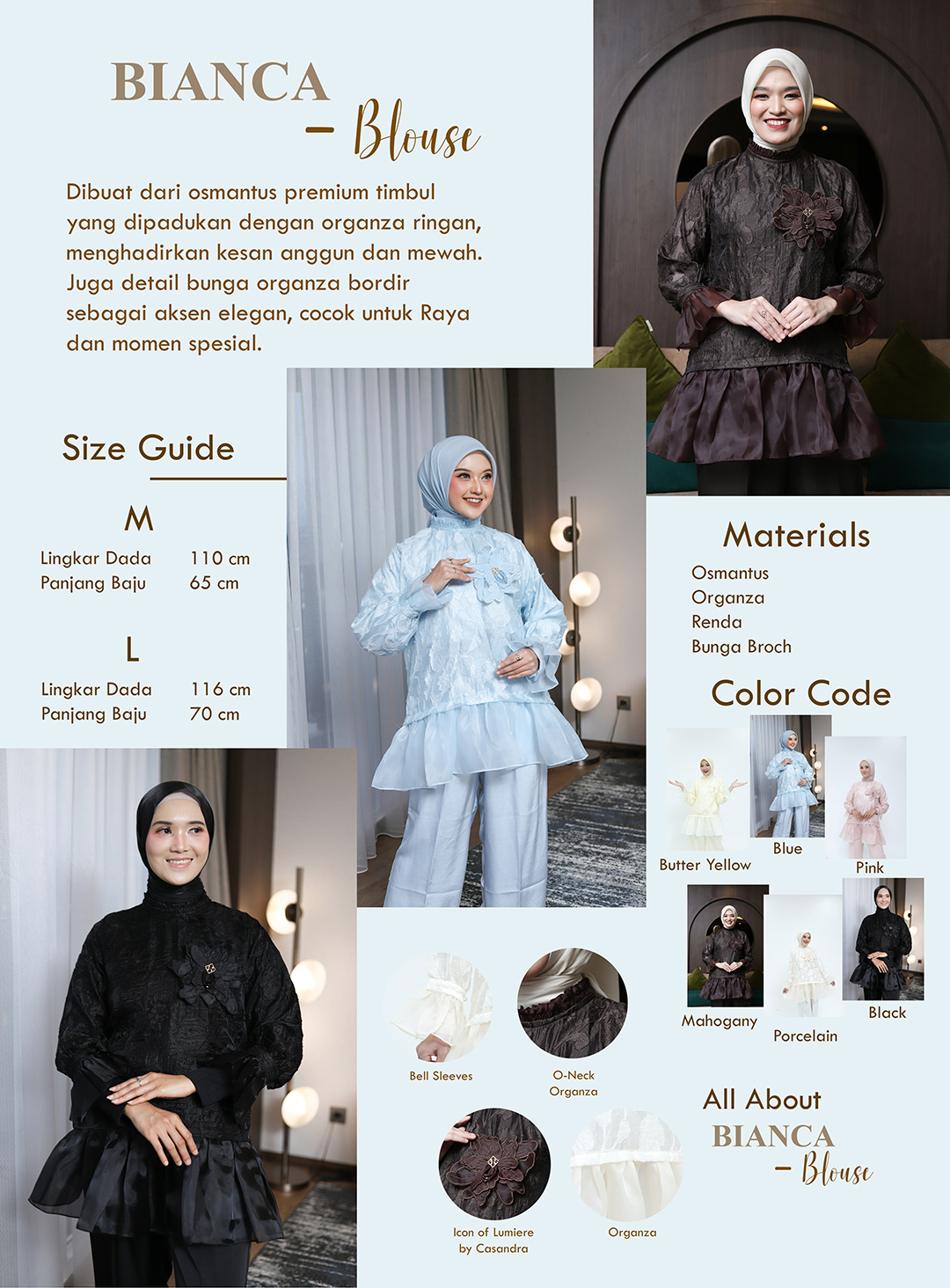 BIANCA
- Blouse

Dibuat dari osmantus premium timbul yang dipadukan dengan organza ringan, menghadirkan kesan anggun dan mewah. Juga detail bunga organza bordir sebagai aksen elegan, cocok untuk Raya dan momen spesial.

Size Guide

M
Lingkar Dada 110 cm
Panjang Baju 65 cm

L
Lingkar Dada 116 cm
Panjang Baju 70 cm

Materials
Osmantus
Organza
Renda
Bunga Broch

Color Code
Butter Yellow
Blue
Pink
Mahogany
Porcelain
Black

Bell Sleeves
O-Neck Organza
Icon of Lumiere by Casandra
Organza

All About
BIANCA
- Blouse